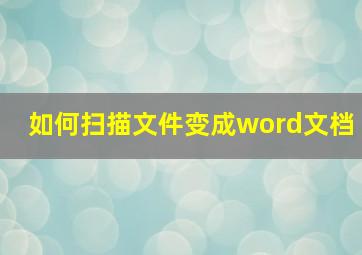 如何扫描文件变成word文档